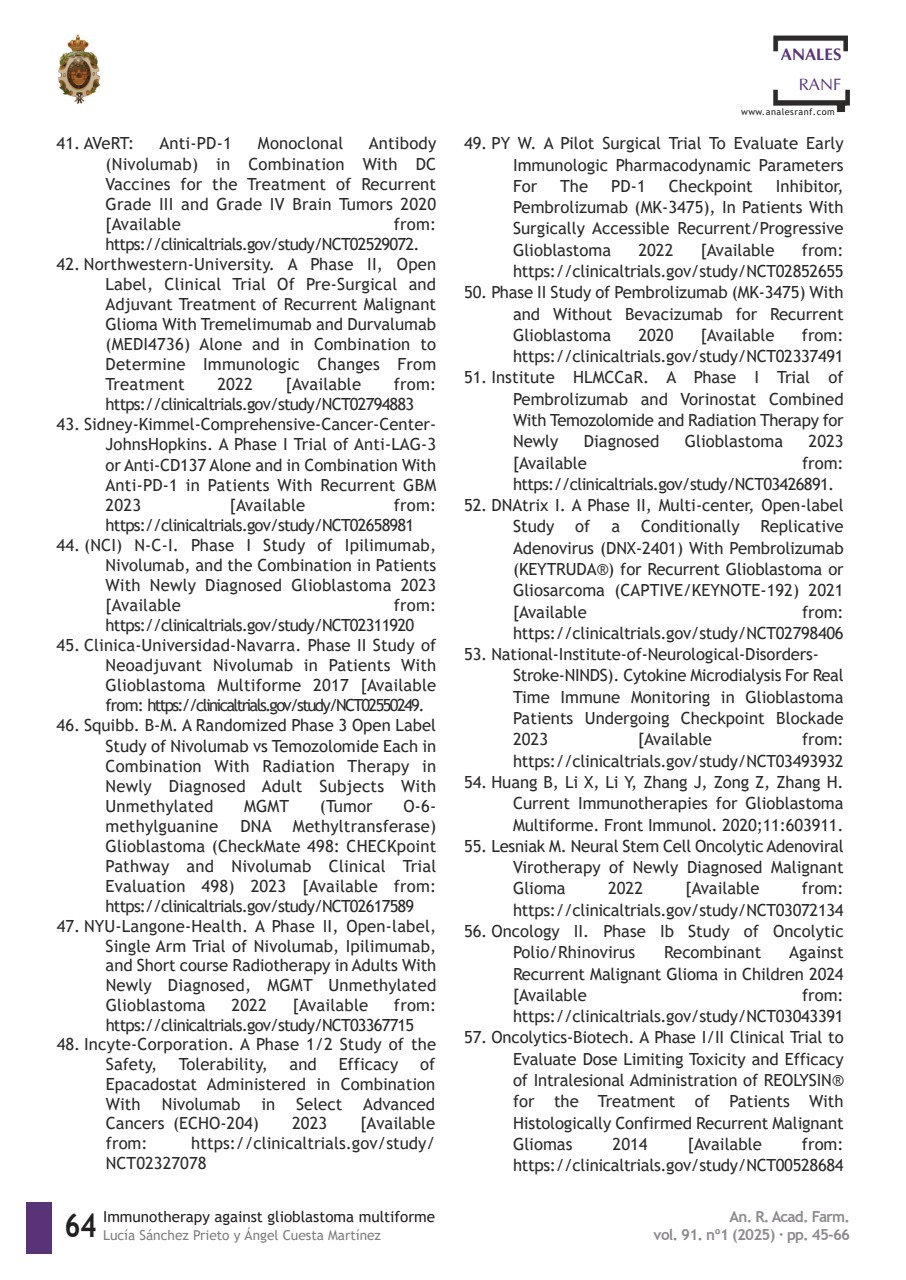 ANALES
RANF
www.analesranf.com

41. AVeRT: Anti-PD-1 Monoclonal Antibody (Nivolumab) in Combination With DC Vaccines for the Treatment of Recurrent Grade III and Grade IV Brain Tumors 2020 [Available from: https://clinicaltrials.gov/study/NCT02529072.
42. Northwestern-University. A Phase II, Open Label, Clinical Trial Of Pre-Surgical and Adjuvant Treatment of Recurrent Malignant Glioma With Tremelimumab and Durvalumab (MEDI4736) Alone and in Combination to Determine Immunologic Changes From Treatment 2022 [Available from: https://clinicaltrials.gov/study/NCT02794883
43. Sidney-Kimmel-Comprehensive-Cancer-Center-JohnsHopkins. A Phase I Trial of Anti-LAG-3 or Anti-CD137 Alone and in Combination With Anti-PD-1 in Patients With Recurrent GBM 2023 [Available from: https://clinicaltrials.gov/study/NCT02658981
44. (NCI) N-C-I. Phase I Study of Ipilimumab, Nivolumab, and the Combination in Patients With Newly Diagnosed Glioblastoma 2023 [Available from: https://clinicaltrials.gov/study/NCT02311920
45. Clinica-Universidad-Navarra. Phase II Study of Neoadjuvant Nivolumab in Patients With Glioblastoma Multiforme 2017 [Available from: https://clinicaltrials.gov/study/NCT02550249.
46. Squibb. B-M. A Randomized Phase 3 Open Label Study of Nivolumab vs Temozolomide Each in Combination With Radiation Therapy in Newly Diagnosed Adult Subjects With Unmethylated MGMT (Tumor O-6-methylguanine DNA Methyltransferase) Glioblastoma (CheckMate 498: CHECKpoint Pathway and Nivolumab Clinical Trial Evaluation 498) 2023 [Available from: https://clinicaltrials.gov/study/NCT02617589
47. NYU-Langone-Health. A Phase II, Open-label, Single Arm Trial of Nivolumab, Ipilimumab, and Short course Radiotherapy in Adults With Newly Diagnosed, MGMT Unmethylated Glioblastoma 2022 [Available from: https://clinicaltrials.gov/study/NCT03367715
48. Incyte-Corporation. A Phase 1/2 Study of the Safety, Tolerability, and Efficacy of Epacadostat Administered in Combination With Nivolumab in Select Advanced Cancers (ECHO-204) 2023 [Available from: https://clinicaltrials.gov/study/NCT02327078
49. PY W. A Pilot Surgical Trial To Evaluate Early Immunologic Pharmacodynamic Parameters For The PD-1 Checkpoint Inhibitor, Pembrolizumab (MK-3475), In Patients With Surgically Accessible Recurrent/Progressive Glioblastoma 2022 [Available from: https://clinicaltrials.gov/study/NCT02852655
50. Phase II Study of Pembrolizumab (MK-3475) With and Without Bevacizumab for Recurrent Glioblastoma 2020 [Available from: https://clinicaltrials.gov/study/NCT02337491
51. Institute HLMCCaR. A Phase I Trial of Pembrolizumab and Vorinostat Combined With Temozolomide and Radiation Therapy for Newly Diagnosed Glioblastoma 2023 [Available from: https://clinicaltrials.gov/study/NCT03426891.
52. DNAtrix I. A Phase II, Multi-center, Open-label Study of a Conditionally Replicative Adenovirus (DNX-2401) With Pembrolizumab (KEYTRUDA®) for Recurrent Glioblastoma or Gliosarcoma (CAPTIVE/KEYNOTE-192) 2021 [Available from: https://clinicaltrials.gov/study/NCT02798406
53. National-Institute-of-Neurological-Disorders-Stroke-NINDS). Cytokine Microdialysis For Real Time Immune Monitoring in Glioblastoma Patients Undergoing Checkpoint Blockade 2023 [Available from: https://clinicaltrials.gov/study/NCT03493932
54. Huang B, Li X, Li Y, Zhang J, Zong Z, Zhang H. Current Immunotherapies for Glioblastoma Multiforme. Front Immunol. 2020;11:603911.
55. Lesniak M. Neural Stem Cell Oncolytic Adenoviral Virotherapy of Newly Diagnosed Malignant Glioma 2022 [Available from: https://clinicaltrials.gov/study/NCT03072134
56. Oncology II. Phase Ib Study of Oncolytic Polio/Rhinovirus Recombinant Against Recurrent Malignant Glioma in Children 2024 [Available from: https://clinicaltrials.gov/study/NCT03043391
57. Oncolytics-Biotech. A Phase I/II Clinical Trial to Evaluate Dose Limiting Toxicity and Efficacy of Intralesional Administration of REOLYSIN® for the Treatment of Patients With Histologically Confirmed Recurrent Malignant Gliomas 2014 [Available from: https://clinicaltrials.gov/study/NCT00528684

64 Immunotherapy against glioblastoma multiforme
Lucía Sánchez Prieto y Ángel Cuesta Martínez

An. R. Acad. Farm.
vol. 91. nº1 (2025) · pp. 45-66